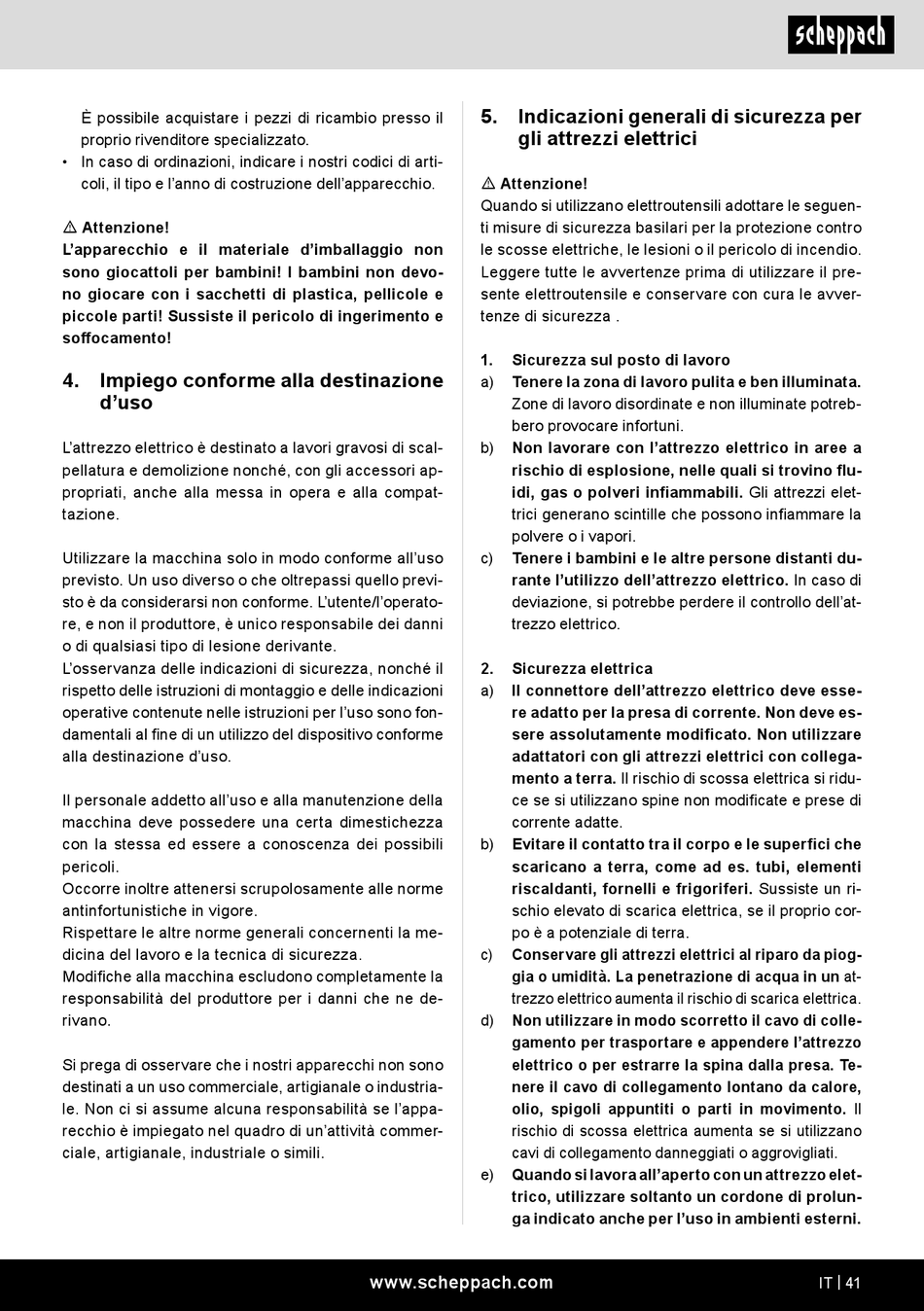 scheppach

È possibile acquistare i pezzi di ricambio presso il proprio rivenditore specializzato.
• In caso di ordinazioni, indicare i nostri codici di articoli, il tipo e l'anno di costruzione dell'apparecchio.

⚠ Attenzione!
L'apparecchio e il materiale d'imballaggio non sono giocattoli per bambini! I bambini non devono giocare con i sacchetti di plastica, pellicole e piccole parti! Sussiste il pericolo di ingerimento e soffocamento!

4. Impiego conforme alla destinazione d'uso

L'attrezzo elettrico è destinato a lavori gravosi di scalpellatura e demolizione nonché, con gli accessori appropriati, anche alla messa in opera e alla compattazione.

Utilizzare la macchina solo in modo conforme all'uso previsto. Un uso diverso o che oltrepassi quello previsto è da considerarsi non conforme. L'utente/l'operatore, e non il produttore, è unico responsabile dei danni o di qualsiasi tipo di lesione derivante.
L'osservanza delle indicazioni di sicurezza, nonché il rispetto delle istruzioni di montaggio e delle indicazioni operative contenute nelle istruzioni per l'uso sono fondamentali al fine di un utilizzo del dispositivo conforme alla destinazione d'uso.

Il personale addetto all'uso e alla manutenzione della macchina deve possedere una certa dimestichezza con la stessa ed essere a conoscenza dei possibili pericoli.
Occorre inoltre attenersi scrupolosamente alle norme antinfortunistiche in vigore.
Rispettare le altre norme generali concernenti la medicina del lavoro e la tecnica di sicurezza.
Modifiche alla macchina escludono completamente la responsabilità del produttore per i danni che ne derivano.

Si prega di osservare che i nostri apparecchi non sono destinati a un uso commerciale, artigianale o industriale. Non ci si assume alcuna responsabilità se l'apparecchio è impiegato nel quadro di un'attività commerciale, artigianale, industriale o simili.

5. Indicazioni generali di sicurezza per gli attrezzi elettrici

⚠ Attenzione!
Quando si utilizzano elettroutensili adottare le seguenti misure di sicurezza basilari per la protezione contro le scosse elettriche, le lesioni o il pericolo di incendio. Leggere tutte le avvertenze prima di utilizzare il presente elettroutensile e conservare con cura le avvertenze di sicurezza .

1. Sicurezza sul posto di lavoro
a) Tenere la zona di lavoro pulita e ben illuminata. Zone di lavoro disordinate e non illuminate potrebbero provocare infortuni.
b) Non lavorare con l'attrezzo elettrico in aree a rischio di esplosione, nelle quali si trovino fluidi, gas o polveri infiammabili. Gli attrezzi elettrici generano scintille che possono infiammare la polvere o i vapori.
c) Tenere i bambini e le altre persone distanti durante l'utilizzo dell'attrezzo elettrico. In caso di deviazione, si potrebbe perdere il controllo dell'attrezzo elettrico.

2. Sicurezza elettrica
a) Il connettore dell'attrezzo elettrico deve essere adatto per la presa di corrente. Non deve essere assolutamente modificato. Non utilizzare adattatori con gli attrezzi elettrici con collegamento a terra. Il rischio di scossa elettrica si riduce se si utilizzano spine non modificate e prese di corrente adatte.
b) Evitare il contatto tra il corpo e le superfici che scaricano a terra, come ad es. tubi, elementi riscaldanti, fornelli e frigoriferi. Sussiste un rischio elevato di scarica elettrica, se il proprio corpo è a potenziale di terra.
c) Conservare gli attrezzi elettrici al riparo da pioggia o umidità. La penetrazione di acqua in un attrezzo elettrico aumenta il rischio di scarica elettrica.
d) Non utilizzare in modo scorretto il cavo di collegamento per trasportare e appendere l'attrezzo elettrico o per estrarre la spina dalla presa. Tenere il cavo di collegamento lontano da calore, olio, spigoli appuntiti o parti in movimento. Il rischio di scossa elettrica aumenta se si utilizzano cavi di collegamento danneggiati o aggrovigliati.
e) Quando si lavora all'aperto con un attrezzo elettrico, utilizzare soltanto un cordone di prolunga indicato anche per l'uso in ambienti esterni.

www.scheppach.com
IT | 41